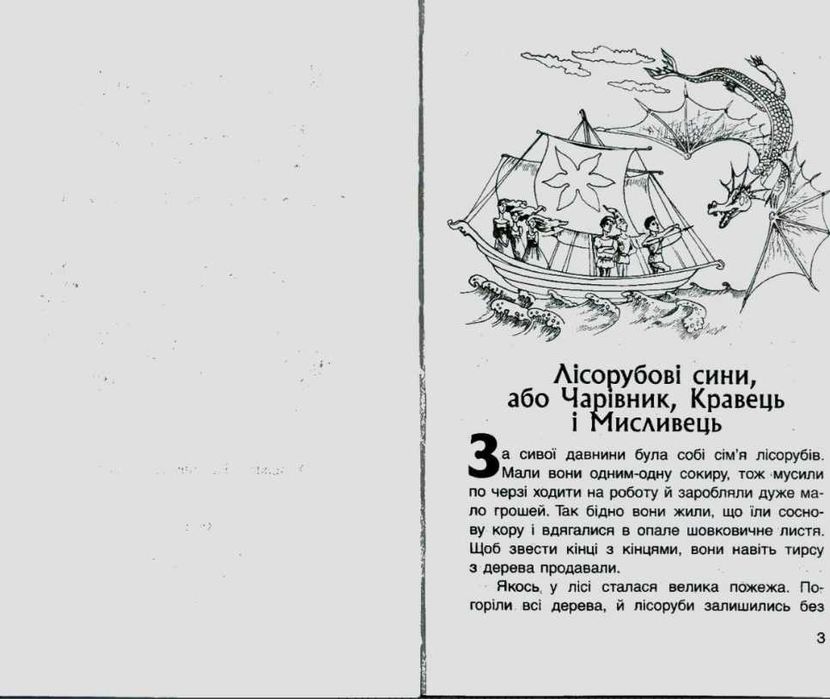 Лісорубові сини, або Чарівник, Кравець і Мисливець

За сивої давнини була собі сім'я лісорубів. Мали вони одним-одну сокиру, тож мусили по черзі ходити на роботу й заробляли дуже мало грошей. Так бідно вони жили, що їли соснову кору і вдягалися в опале шовковичне листя. Щоб звести кінці з кінцями, вони навіть тирсу з дерева продавали.

Якось у лісі сталася велика пожежа. Погоріли всі дерева, й лісоруби залишились без

3